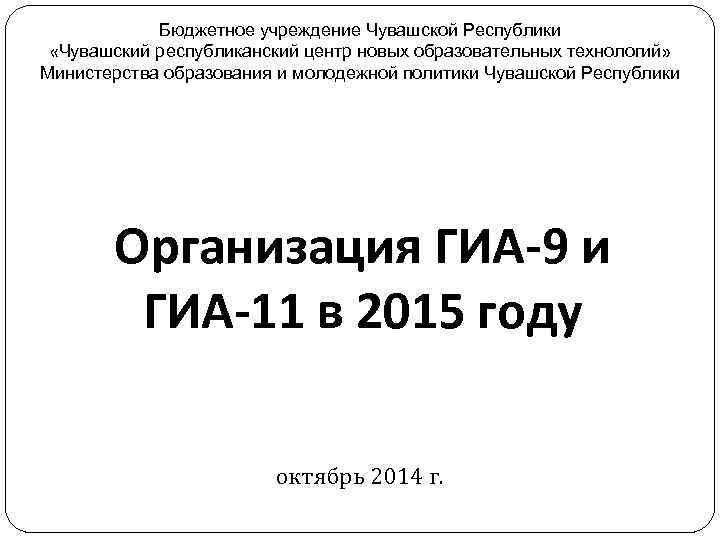 Бюджетное учреждение Чувашской Республики
«Чувашский республиканский центр новых образовательных технологий»
Министерства образования и молодежной политики Чувашской Республики

Организация ГИА-9 и ГИА-11 в 2015 году

октябрь 2014 г.